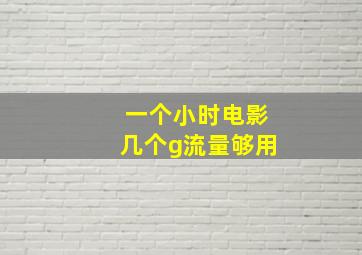 一个小时电影
几个g流量够用